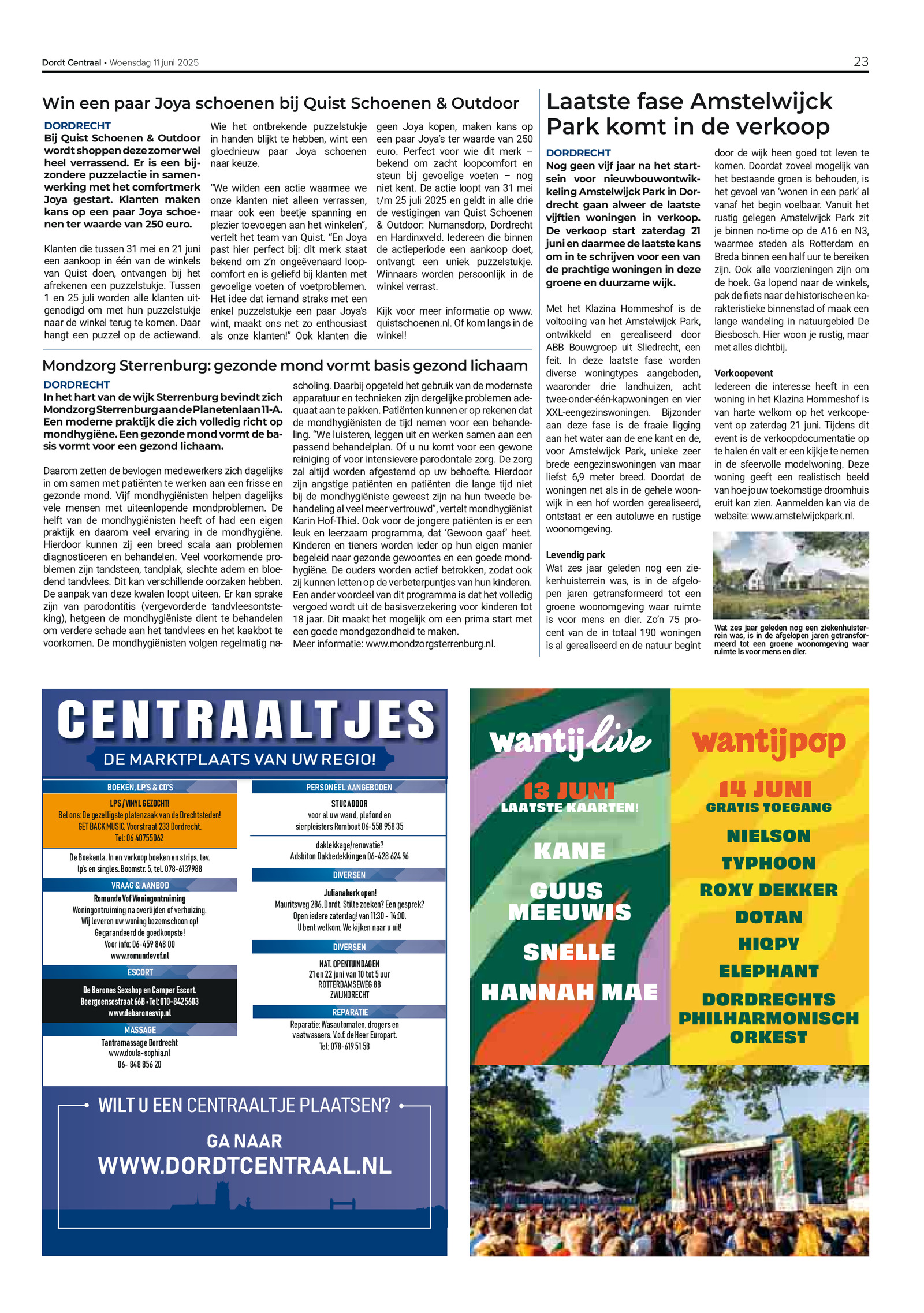 Dordt Centraal • Woensdag 11 juni 2025

23

Win een paar Joya schoenen bij Quist Schoenen & Outdoor

DORDRECHT
Bij Quist Schoenen & Outdoor wordt shoppen deze zomer wel heel verrassend. Er is een bijzondere puzzelactie in samenwerking met het comfortmerk Joya gestart. Klanten maken kans op een paar Joya schoenen ter waarde van 250 euro.

Klanten die tussen 31 mei en 21 juni een aankoop in één van de winkels van Quist doen, ontvangen bij het afrekenen een puzzelstukje. Tussen 1 en 25 juli worden alle klanten uitgenodigd om met hun puzzelstukje naar de winkel terug te komen. Daar hangt een puzzel op de actiewand. Wie het ontbrekende puzzelstukje in handen blijkt te hebben, wint een gloednieuw paar Joya schoenen naar keuze.

"We wilden een actie waarmee we onze klanten niet alleen verrassen, maar ook een beetje spanning en plezier toevoegen aan het winkelen", vertelt het team van Quist. "En Joya past hier perfect bij: dit merk staat bekend om z'n ongeëvenaard loopcomfort en is geliefd bij klanten met gevoelige voeten of voetproblemen. Het idee dat iemand straks met een enkel puzzelstukje een paar Joya's wint, maakt ons net zo enthousiast als onze klanten!" Ook klanten die geen Joya kopen, maken kans op een paar Joya's ter waarde van 250 euro. Perfect voor wie dit merk – bekend om zacht loopcomfort en steun bij gevoelige voeten – nog niet kent. De actie loopt van 31 mei t/m 25 juli 2025 en geldt in alle drie de vestigingen van Quist Schoenen & Outdoor: Numansdorp, Dordrecht en Hardinxveld. Iedereen die binnen de actieperiode een aankoop doet, ontvangt een uniek puzzelstukje. Winnaars worden persoonlijk in de winkel verrast.

Kijk voor meer informatie op www.quistschoenen.nl. Of kom langs in de winkel!

Mondzorg Sterrenburg: gezonde mond vormt basis gezond lichaam

DORDRECHT
In het hart van de wijk Sterrenburg bevindt zich Mondzorg Sterrenburg aan de Planetenlaan 11-A. Een moderne praktijk die zich volledig richt op mondhygiëne. Een gezonde mond vormt de basis vormt voor een gezond lichaam.

Daarom zetten de bevlogen medewerkers zich dagelijks in om samen met patiënten te werken aan een frisse en gezonde mond. Vijf mondhygiënisten helpen dagelijks vele mensen met uiteenlopende mondproblemen. De helft van de mondhygiënisten heeft of had een eigen praktijk en daarom veel ervaring in de mondhygiëne. Hierdoor kunnen zij een breed scala aan problemen diagnosticeren en behandelen. Veel voorkomende problemen zijn tandsteen, tandplak, slechte adem en bloedend tandvlees. Dit kan verschillende oorzaken hebben. De aanpak van deze kwalen loopt uiteen. Er kan sprake zijn van parodontitis (vergevorderde tandvleesontsteking), hetgeen de mondhygiëniste dient te behandelen om verdere schade aan het tandvlees en het kaakbot te voorkomen. De mondhygiënisten volgen regelmatig nascholing. Daarbij opgeteld het gebruik van de modernste apparatuur en technieken zijn dergelijke problemen adequaat aan te pakken. Patiënten kunnen er op rekenen dat de mondhygiënisten de tijd nemen voor een behandeling. "We luisteren, leggen uit en werken samen aan een passend behandelplan. Of u nu komt voor een gewone reiniging of voor intensievere parodontale zorg. De zorg zal altijd worden afgestemd op uw behoefte. Hierdoor zijn angstige patiënten en patiënten die lange tijd niet bij de mondhygiëniste geweest zijn na hun tweede behandeling al veel meer vertrouwd", vertelt mondhygiënist Karin Hof-Thiel. Ook voor de jongere patiënten is er een leuk en leerzaam programma, dat 'Gewoon gaaf' heet. Kinderen en tieners worden ieder op hun eigen manier begeleid naar gezonde gewoontes en een goede mondhygiëne. De ouders worden actief betrokken, zodat ook zij kunnen letten op de verbeterpuntjes van hun kinderen. Een ander voordeel van dit programma is dat het volledig vergoed wordt uit de basisverzekering voor kinderen tot 18 jaar. Dit maakt het mogelijk om een prima start met een goede mondgezondheid te maken.
Meer informatie: www.mondzorgsterrenburg.nl.

Laatste fase Amstelwijck Park komt in de verkoop

DORDRECHT
Nog geen vijf jaar na het startsein voor nieuwbouwontwikkeling Amstelwijck Park in Dordrecht gaan alweer de laatste vijftien woningen in verkoop. De verkoop start zaterdag 21 juni en daarmee de laatste kans om in te schrijven voor een van de prachtige woningen in deze groene en duurzame wijk.

Met het Klazina Hommeshof is de voltooiing van het Amstelwijck Park, ontwikkeld en gerealiseerd door ABB Bouwgroep uit Sliedrecht, een feit. In deze laatste fase worden diverse woningtypes aangeboden, waaronder drie landhuizen, acht twee-onder-één-kapwoningen en vier XXL-eengezinswoningen. Bijzonder aan deze fase is de fraaie ligging aan het water aan de ene kant en de, voor Amstelwijck Park, unieke zeer brede eengezinswoningen van maar liefst 6,9 meter breed. Doordat de woningen net als in de gehele woonwijk in een hof worden gerealiseerd, ontstaat er een autoluwe en rustige woonomgeving.

Levendig park
Wat zes jaar geleden nog een ziekenhuisterrein was, is in de afgelopen jaren getransformeerd tot een groene woonomgeving waar ruimte is voor mens en dier. Zo'n 75 procent van de in totaal 190 woningen is al gerealiseerd en de natuur begint door de wijk heen goed tot leven te komen. Doordat zoveel mogelijk van het bestaande groen is behouden, is het gevoel van 'wonen in een park' al vanaf het begin voelbaar. Vanuit het rustig gelegen Amstelwijck Park zit je binnen no-time op de A16 en N3, waarmee steden als Rotterdam en Breda binnen een half uur te bereiken zijn. Ook alle voorzieningen zijn om de hoek. Ga lopend naar de winkels, pak de fiets naar de historische en karakteristieke binnenstad of maak een lange wandeling in natuurgebied De Biesbosch. Hier woon je rustig, maar met alles dichtbij.

Verkoopevent
Iedereen die interesse heeft in een woning in het Klazina Hommeshof is van harte welkom op het verkoopevent op zaterdag 21 juni. Tijdens dit event is de verkoopdocumentatie op te halen én valt er een kijkje te nemen in de sfeervolle modelwoning. Deze woning geeft een realistisch beeld van hoe jouw toekomstige droomhuis eruit kan zien. Aanmelden kan via de website: www.amstelwijckpark.nl.

Wat zes jaar geleden nog een ziekenhuisterrein was, is in de afgelopen jaren getransformeerd tot een groene woonomgeving waar ruimte is voor mens en dier.

CENTRAALTJES
DE MARKTPLAATS VAN UW REGIO!

BOEKEN, LP'S & CD'S
LPS / VINYL GEZOCHT!
Bel ons: De gezelligste platenzaak van de Drechtsteden! GET BACK MUSIC, Voorstraat 233 Dordrecht. Tel: 06 40755062

De Boekenla. In en verkoop boeken en strips, tev. lp's en singles. Boomstr. 5, tel. 078-6137988

VRAAG & AANBOD
Romunde Vof Woningontruiming
Woningontruiming na overlijden of verhuizing. Wij leveren uw woning bezemschoon op! Gegarandeerd de goedkoopste! Voor info: 06-459 848 00
www.romundevof.nl

ESCORT
De Barones Sexshop en Camper Escort. Boergoensestraat 66B • Tel: 010-8425603
www.debaronesvip.nl

MASSAGE
Tantramassage Dordrecht
www.doula-sophia.nl
06- 848 856 20

PERSONEEL AANGEBODEN
STUCADOOR
voor al uw wand, plafond en sierpleisters Rombout 06-558 958 35

daklekkage/renovatie?
Adsbiton Dakbedekkingen 06-428 624 96

DIVERSEN
Julianakerk open!
Mauritsweg 286, Dordt. Stilte zoeken? Een gesprek? Open iedere zaterdag! van 11:30 - 14:00. U bent welkom, We kijken naar u uit!

DIVERSEN
NAT. OPENTUINDAGEN
21 en 22 juni van 10 tot 5 uur
ROTTERDAMSEWEG 88
ZWIJNDRECHT

REPARATIE
Reparatie: Wasautomaten, drogers en vaatwassers. V.o.f. de Heer Europart. Tel: 078-619 51 58

WILT U EEN CENTRAALTJE PLAATSEN?
GA NAAR
WWW.DORDTCENTRAAL.NL

wantij live
13 JUNI
LAATSTE KAARTEN!
KANE
GUUS MEEUWIS
SNELLE
HANNAH MAE

wantijpop
14 JUNI
GRATIS TOEGANG
NIELSON
TYPHOON
ROXY DEKKER
DOTAN
HIQPY
ELEPHANT
DORDRECHTS PHILHARMONISCH ORKEST